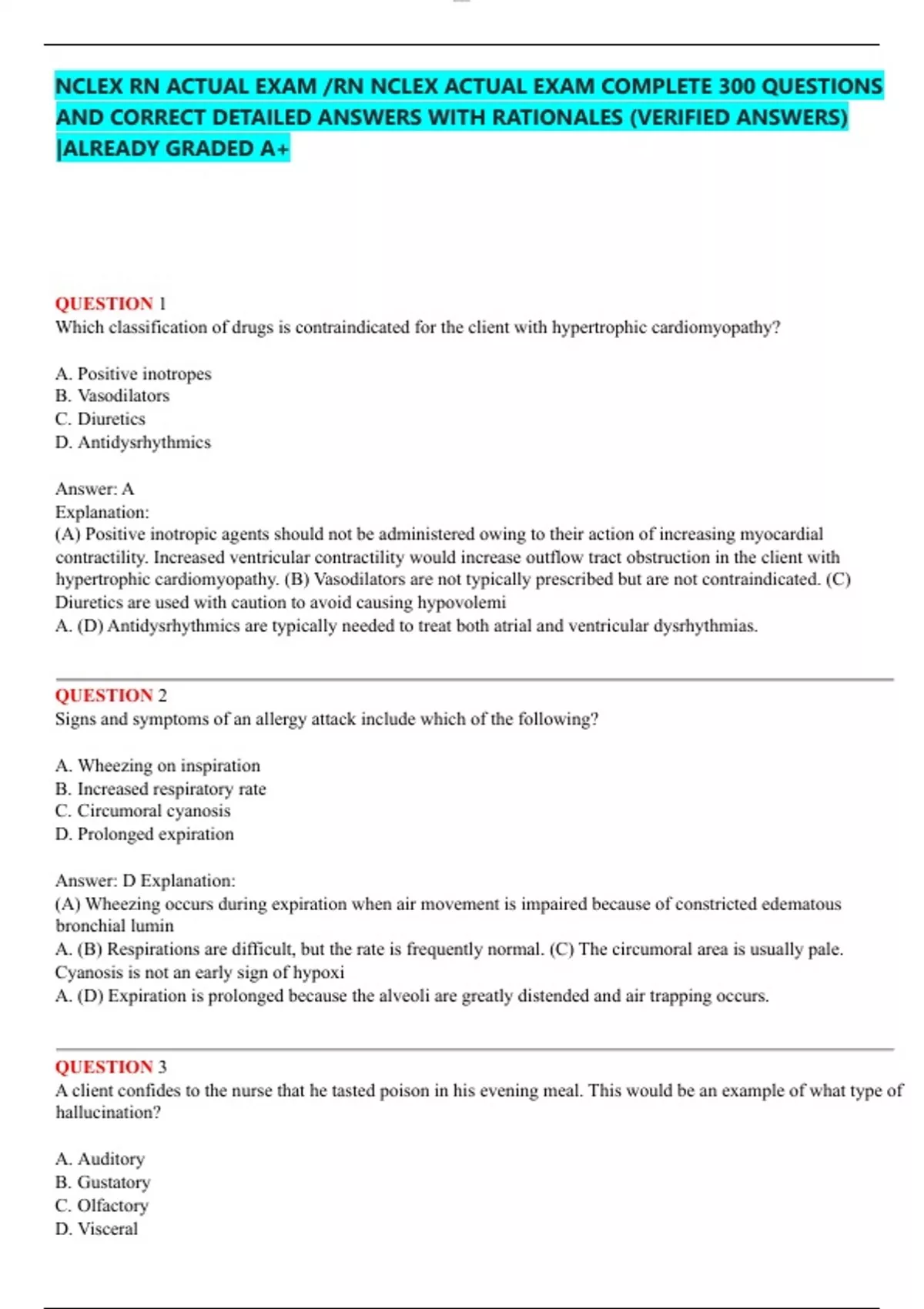 NCLEX RN ACTUAL EXAM /RN NCLEX ACTUAL EXAM COMPLETE 300 QUESTIONS AND CORRECT DETAILED ANSWERS WITH RATIONALES (VERIFIED ANSWERS) |ALREADY GRADED A+

QUESTION 1
Which classification of drugs is contraindicated for the client with hypertrophic cardiomyopathy?

A. Positive inotropes
B. Vasodilators
C. Diuretics
D. Antidysrhythmics

Answer: A
Explanation:
(A) Positive inotropic agents should not be administered owing to their action of increasing myocardial contractility. Increased ventricular contractility would increase outflow tract obstruction in the client with hypertrophic cardiomyopathy. (B) Vasodilators are not typically prescribed but are not contraindicated. (C) Diuretics are used with caution to avoid causing hypovolemi
A. (D) Antidysrhythmics are typically needed to treat both atrial and ventricular dysrhythmias.

QUESTION 2
Signs and symptoms of an allergy attack include which of the following?

A. Wheezing on inspiration
B. Increased respiratory rate
C. Circumoral cyanosis
D. Prolonged expiration

Answer: D Explanation:
(A) Wheezing occurs during expiration when air movement is impaired because of constricted edematous bronchial lumin
A. (B) Respirations are difficult, but the rate is frequently normal. (C) The circumoral area is usually pale. Cyanosis is not an early sign of hypoxi
A. (D) Expiration is prolonged because the alveoli are greatly distended and air trapping occurs.

QUESTION 3
A client confides to the nurse that he tasted poison in his evening meal. This would be an example of what type of hallucination?

A. Auditory
B. Gustatory
C. Olfactory
D. Visceral